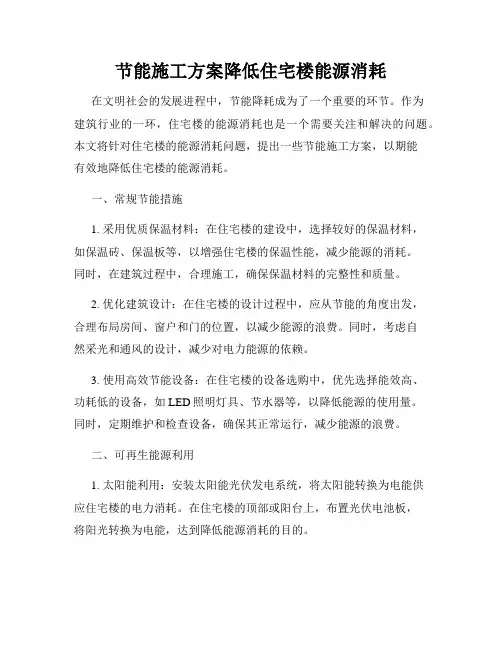 节能施工方案降低住宅楼能源消耗

在文明社会的发展进程中，节能降耗成为了一个重要的环节。作为建筑行业的一环，住宅楼的能源消耗也是一个需要关注和解决的问题。本文将针对住宅楼的能源消耗问题，提出一些节能施工方案，以期能有效地降低住宅楼的能源消耗。

一、常规节能措施

1. 采用优质保温材料：在住宅楼的建设中，选择较好的保温材料，如保温砖、保温板等，以增强住宅楼的保温性能，减少能源的消耗。同时，在建筑过程中，合理施工，确保保温材料的完整性和质量。

2. 优化建筑设计：在住宅楼的设计过程中，应从节能的角度出发，合理布局房间、窗户和门的位置，以减少能源的浪费。同时，考虑自然采光和通风的设计，减少对电力能源的依赖。

3. 使用高效节能设备：在住宅楼的设备选购中，优先选择能效高、功耗低的设备，如LED照明灯具、节水器等，以降低能源的使用量。同时，定期维护和检查设备，确保其正常运行，减少能源的浪费。

二、可再生能源利用

1. 太阳能利用：安装太阳能光伏发电系统，将太阳能转换为电能供应住宅楼的电力消耗。在住宅楼的顶部或阳台上，布置光伏电池板，将阳光转换为电能，达到降低能源消耗的目的。